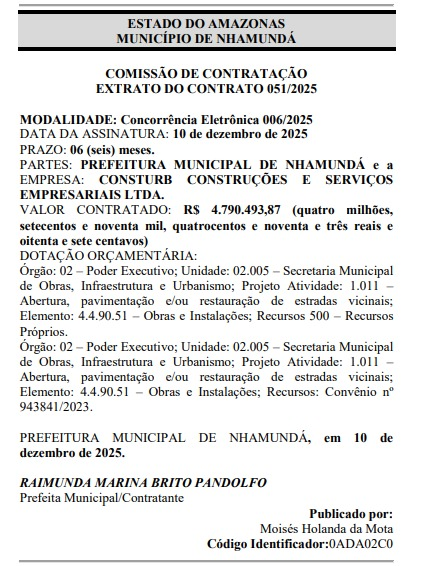 ESTADO DO AMAZONAS
MUNICÍPIO DE NHAMUNDÁ

COMISSÃO DE CONTRATAÇÃO
EXTRATO DO CONTRATO 051/2025

MODALIDADE: Concorrência Eletrônica 006/2025
DATA DA ASSINATURA: 10 de dezembro de 2025
PRAZO: 06 (seis) meses.
PARTES: PREFEITURA MUNICIPAL DE NHAMUNDÁ e a EMPRESA: CONSTURB CONSTRUÇÕES E SERVIÇOS EMPRESARIAIS LTDA.
VALOR CONTRATADO: R$ 4.790.493,87 (quatro milhões, setecentos e noventa mil, quatrocentos e noventa e três reais e oitenta e sete centavos)
DOTAÇÃO ORÇAMENTÁRIA:
Órgão: 02 – Poder Executivo; Unidade: 02.005 – Secretaria Municipal de Obras, Infraestrutura e Urbanismo; Projeto Atividade: 1.011 – Abertura, pavimentação e/ou restauração de estradas vicinais; Elemento: 4.4.90.51 – Obras e Instalações; Recursos 500 – Recursos Próprios.
Órgão: 02 – Poder Executivo; Unidade: 02.005 – Secretaria Municipal de Obras, Infraestrutura e Urbanismo; Projeto Atividade: 1.011 – Abertura, pavimentação e/ou restauração de estradas vicinais; Elemento: 4.4.90.51 – Obras e Instalações; Recursos: Convênio nº 943841/2023.

PREFEITURA MUNICIPAL DE NHAMUNDÁ, em 10 de dezembro de 2025.

RAIMUNDA MARINA BRITO PANDOLFO
Prefeita Municipal/Contratante

Publicado por:
Moisés Holanda da Mota
Código Identificador:0ADA02C0